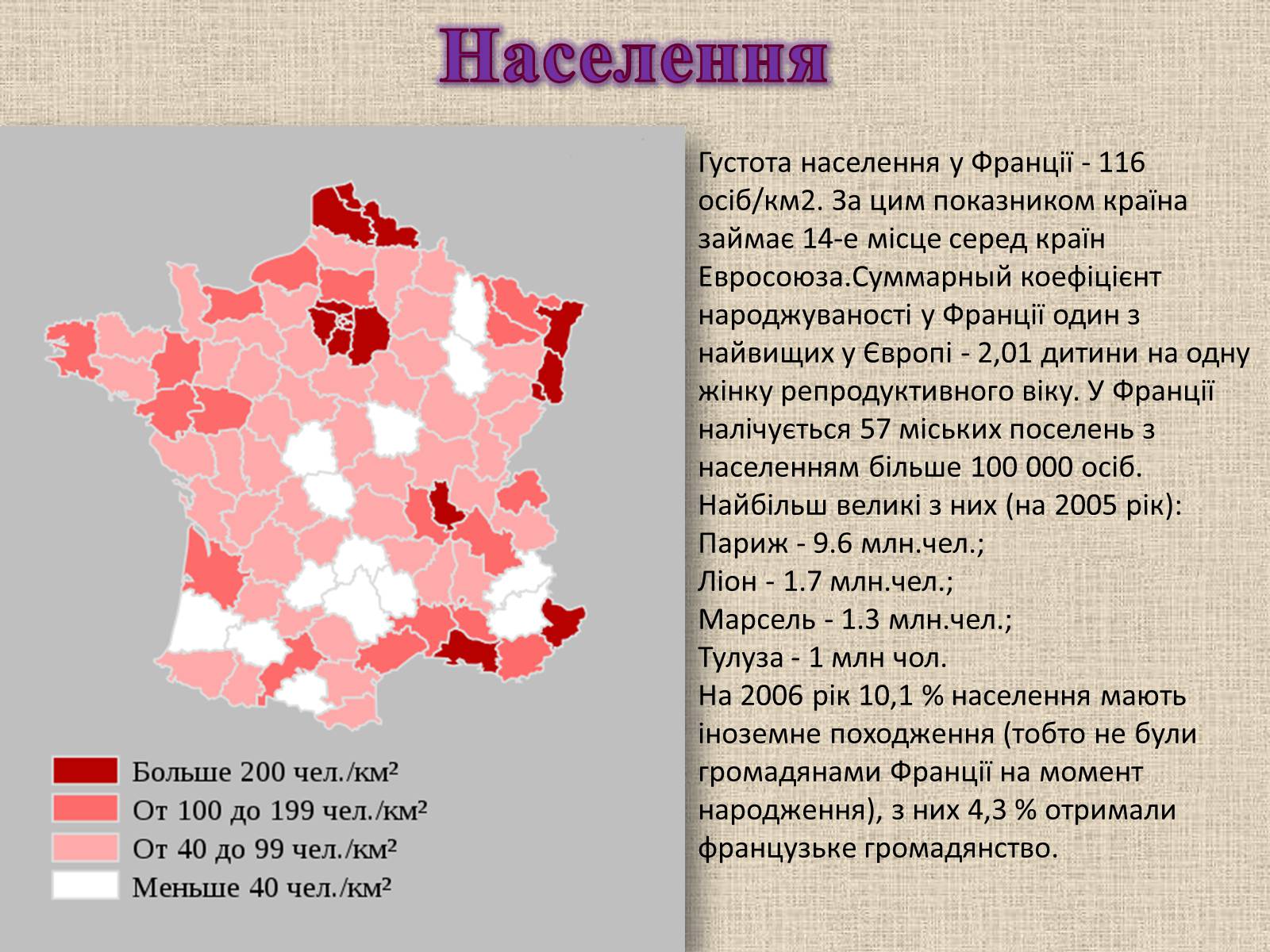 Населення

Больше 200 чел./км²
От 100 до 199 чел./км²
От 40 до 99 чел./км²
Меньше 40 чел./км²

Густота населення у Франції - 116 осіб/км2. За цим показником країна займає 14-е місце серед країн Евросоюза.Суммарный коефіцієнт народжуваності у Франції один з найвищих у Європі - 2,01 дитини на одну жінку репродуктивного віку. У Франції налічується 57 міських поселень з населенням більше 100 000 осіб. Найбільш великі з них (на 2005 рік):
Париж - 9.6 млн.чел.;
Ліон - 1.7 млн.чел.;
Марсель - 1.3 млн.чел.;
Тулуза - 1 млн чол.
На 2006 рік 10,1 % населення мають іноземне походження (тобто не були громадянами Франції на момент народження), з них 4,3 % отримали французьке громадянство.